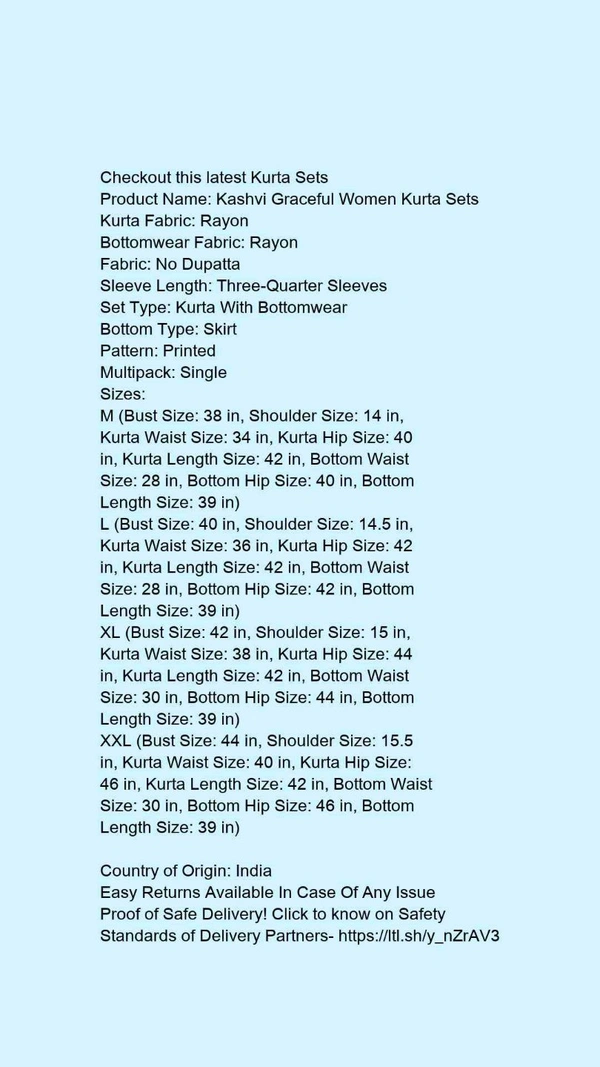 Checkout this latest Kurta Sets
Product Name: Kashvi Graceful Women Kurta Sets
Kurta Fabric: Rayon
Bottomwear Fabric: Rayon
Fabric: No Dupatta
Sleeve Length: Three-Quarter Sleeves
Set Type: Kurta With Bottomwear
Bottom Type: Skirt
Pattern: Printed
Multipack: Single
Sizes:
M (Bust Size: 38 in, Shoulder Size: 14 in, Kurta Waist Size: 34 in, Kurta Hip Size: 40 in, Kurta Length Size: 42 in, Bottom Waist Size: 28 in, Bottom Hip Size: 40 in, Bottom Length Size: 39 in)
L (Bust Size: 40 in, Shoulder Size: 14.5 in, Kurta Waist Size: 36 in, Kurta Hip Size: 42 in, Kurta Length Size: 42 in, Bottom Waist Size: 28 in, Bottom Hip Size: 42 in, Bottom Length Size: 39 in)
XL (Bust Size: 42 in, Shoulder Size: 15 in, Kurta Waist Size: 38 in, Kurta Hip Size: 44 in, Kurta Length Size: 42 in, Bottom Waist Size: 30 in, Bottom Hip Size: 44 in, Bottom Length Size: 39 in)
XXL (Bust Size: 44 in, Shoulder Size: 15.5 in, Kurta Waist Size: 40 in, Kurta Hip Size: 46 in, Kurta Length Size: 42 in, Bottom Waist Size: 30 in, Bottom Hip Size: 46 in, Bottom Length Size: 39 in)

Country of Origin: India
Easy Returns Available In Case Of Any Issue
Proof of Safe Delivery! Click to know on Safety Standards of Delivery Partners- https://ltl.sh/y_nZrAV3